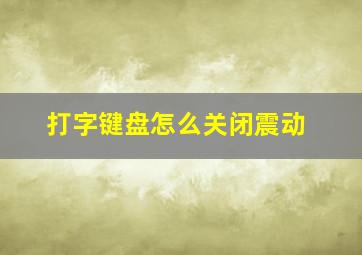 打字键盘怎么关闭震动